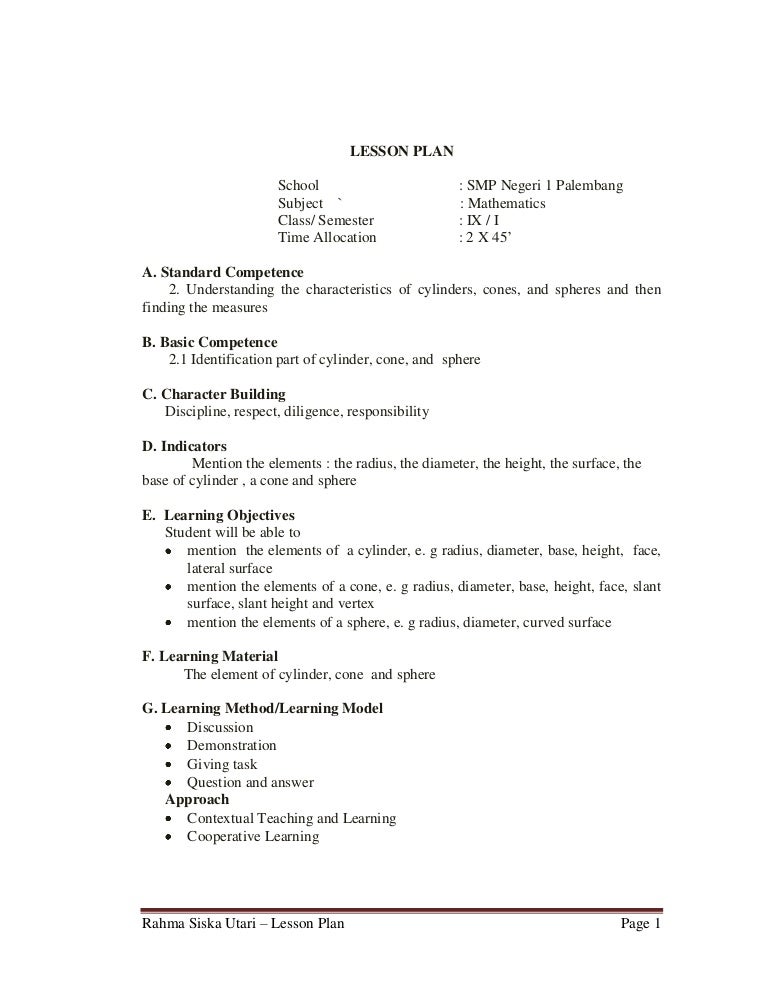 LESSON PLAN

School : SMP Negeri 1 Palembang
Subject ` : Mathematics
Class/ Semester : IX / I
Time Allocation : 2 X 45'

A. Standard Competence
2. Understanding the characteristics of cylinders, cones, and spheres and then finding the measures

B. Basic Competence
2.1 Identification part of cylinder, cone, and sphere

C. Character Building
Discipline, respect, diligence, responsibility

D. Indicators
Mention the elements : the radius, the diameter, the height, the surface, the base of cylinder , a cone and sphere

E. Learning Objectives
Student will be able to
• mention the elements of a cylinder, e. g radius, diameter, base, height, face, lateral surface
• mention the elements of a cone, e. g radius, diameter, base, height, face, slant surface, slant height and vertex
• mention the elements of a sphere, e. g radius, diameter, curved surface

F. Learning Material
The element of cylinder, cone and sphere

G. Learning Method/Learning Model
• Discussion
• Demonstration
• Giving task
• Question and answer
Approach
• Contextual Teaching and Learning
• Cooperative Learning

Rahma Siska Utari – Lesson Plan Page 1